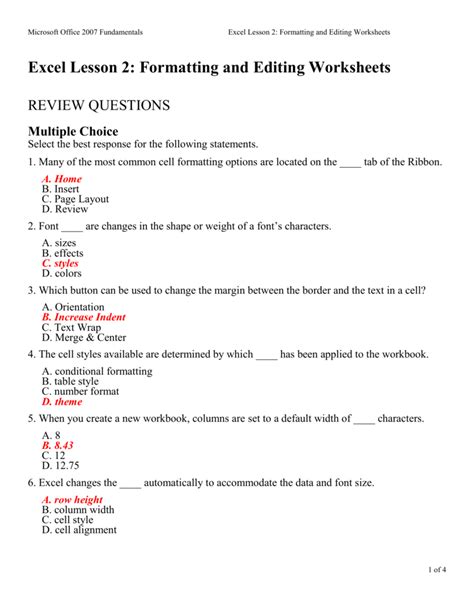 Microsoft Office 2007 Fundamentals

Excel Lesson 2: Formatting and Editing Worksheets

Excel Lesson 2: Formatting and Editing Worksheets

REVIEW QUESTIONS

Multiple Choice

Select the best response for the following statements.

1. Many of the most common cell formatting options are located on the ____ tab of the Ribbon.

A. Home
B. Insert
C. Page Layout
D. Review

2. Font ____ are changes in the shape or weight of a font's characters.

A. sizes
B. effects
C. styles
D. colors

3. Which button can be used to change the margin between the border and the text in a cell?

A. Orientation
B. Increase Indent
C. Text Wrap
D. Merge & Center

4. The cell styles available are determined by which ____ has been applied to the workbook.

A. conditional formatting
B. table style
C. number format
D. theme

5. When you create a new workbook, columns are set to a default width of ____ characters.

A. 8
B. 8.43
C. 12
D. 12.75

6. Excel changes the ____ automatically to accommodate the data and font size.

A. row height
B. column width
C. cell style
D. cell alignment

1 of 4